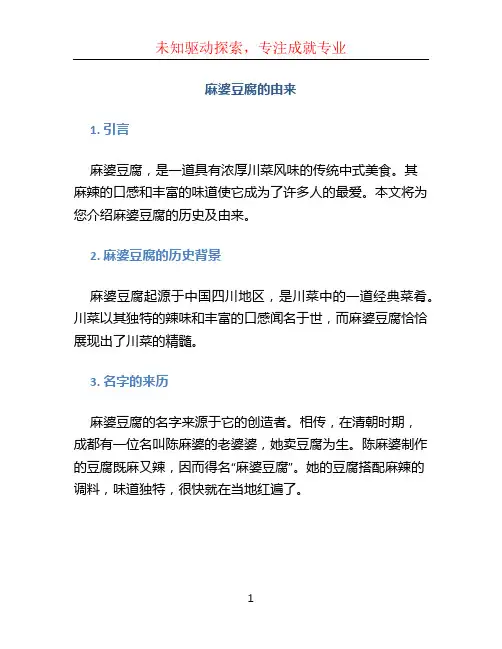 未知驱动探索，专注成就专业

麻婆豆腐的由来

1. 引言

麻婆豆腐，是一道具有浓厚川菜风味的传统中式美食。其麻辣的口感和丰富的味道使它成为了许多人的最爱。本文将为您介绍麻婆豆腐的历史及由来。

2. 麻婆豆腐的历史背景

麻婆豆腐起源于中国四川地区，是川菜中的一道经典菜肴。川菜以其独特的辣味和丰富的口感闻名于世，而麻婆豆腐恰恰展现出了川菜的精髓。

3. 名字的来历

麻婆豆腐的名字来源于它的创造者。相传，在清朝时期，成都有一位名叫陈麻婆的老婆婆，她卖豆腐为生。陈麻婆制作的豆腐既麻又辣，因而得名“麻婆豆腐”。她的豆腐搭配麻辣的调料，味道独特，很快就在当地红遍了。

1